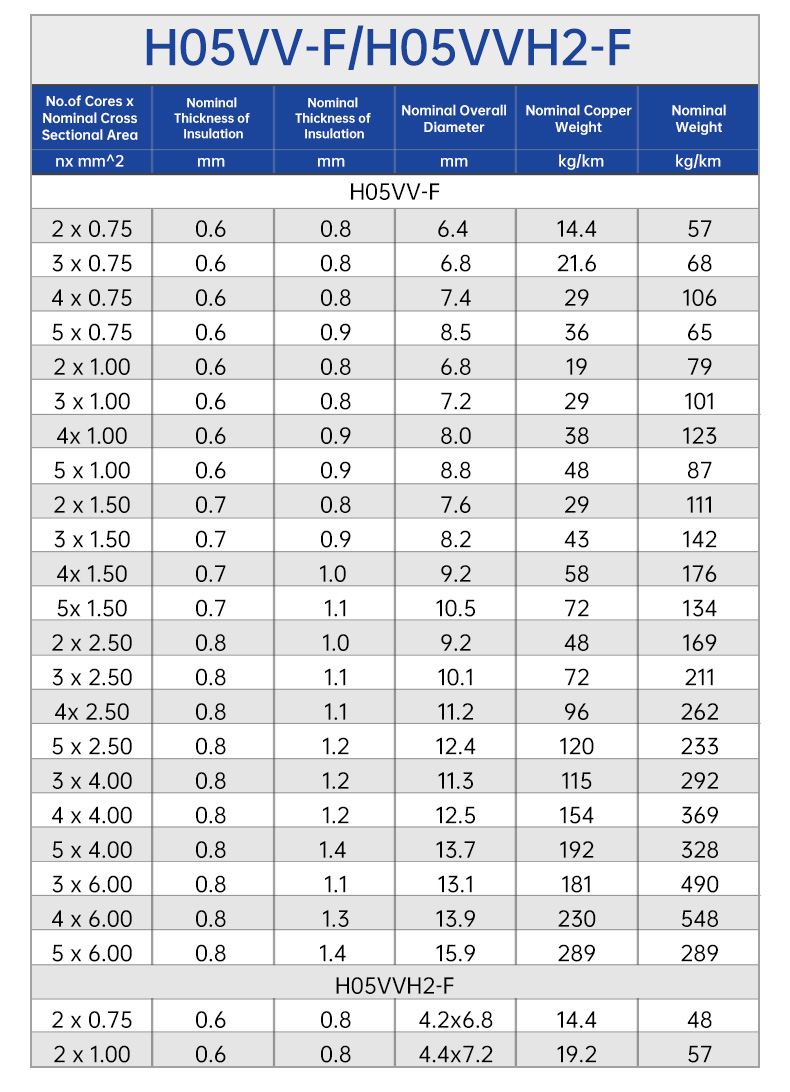 H05VV-F/H05VVH2-F

| No.of Cores x Nominal Cross Sectional Area | Nominal Thickness of Insulation | Nominal Thickness of Insulation | Nominal Overall Diameter | Nominal Copper Weight | Nominal Weight |
|---|---|---|---|---|---|
| nx mm^2 | mm | mm | mm | kg/km | kg/km |
| H05VV-F | | | | | |
| 2 x 0.75 | 0.6 | 0.8 | 6.4 | 14.4 | 57 |
| 3 x 0.75 | 0.6 | 0.8 | 6.8 | 21.6 | 68 |
| 4 x 0.75 | 0.6 | 0.8 | 7.4 | 29 | 106 |
| 5 x 0.75 | 0.6 | 0.9 | 8.5 | 36 | 65 |
| 2 x 1.00 | 0.6 | 0.8 | 6.8 | 19 | 79 |
| 3 x 1.00 | 0.6 | 0.8 | 7.2 | 29 | 101 |
| 4x 1.00 | 0.6 | 0.9 | 8.0 | 38 | 123 |
| 5 x 1.00 | 0.6 | 0.9 | 8.8 | 48 | 87 |
| 2 x 1.50 | 0.7 | 0.8 | 7.6 | 29 | 111 |
| 3 x 1.50 | 0.7 | 0.9 | 8.2 | 43 | 142 |
| 4x 1.50 | 0.7 | 1.0 | 9.2 | 58 | 176 |
| 5x 1.50 | 0.7 | 1.1 | 10.5 | 72 | 134 |
| 2 x 2.50 | 0.8 | 1.0 | 9.2 | 48 | 169 |
| 3 x 2.50 | 0.8 | 1.1 | 10.1 | 72 | 211 |
| 4x 2.50 | 0.8 | 1.1 | 11.2 | 96 | 262 |
| 5 x 2.50 | 0.8 | 1.2 | 12.4 | 120 | 233 |
| 3 x 4.00 | 0.8 | 1.2 | 11.3 | 115 | 292 |
| 4 x 4.00 | 0.8 | 1.2 | 12.5 | 154 | 369 |
| 5 x 4.00 | 0.8 | 1.4 | 13.7 | 192 | 328 |
| 3 x 6.00 | 0.8 | 1.1 | 13.1 | 181 | 490 |
| 4 x 6.00 | 0.8 | 1.3 | 13.9 | 230 | 548 |
| 5 x 6.00 | 0.8 | 1.4 | 15.9 | 289 | 289 |
| H05VVH2-F | | | | | |
| 2 x 0.75 | 0.6 | 0.8 | 4.2x6.8 | 14.4 | 48 |
| 2 x 1.00 | 0.6 | 0.8 | 4.4x7.2 | 19.2 | 57 |